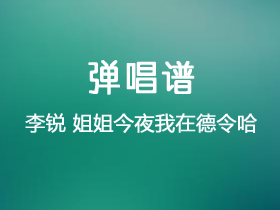 弹唱谱

李锐 姐姐今夜我在德令哈